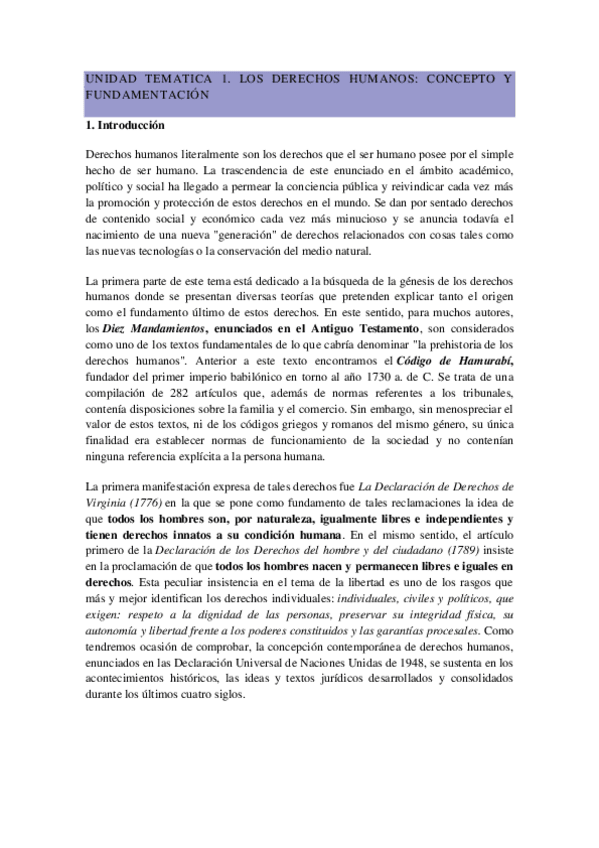 UNIDAD TEMATICA 1. LOS DERECHOS HUMANOS: CONCEPTO Y FUNDAMENTACIÓN

1. Introducción

Derechos humanos literalmente son los derechos que el ser humano posee por el simple hecho de ser humano. La trascendencia de este enunciado en el ámbito académico, político y social ha llegado a permear la conciencia pública y reivindicar cada vez más la promoción y protección de estos derechos en el mundo. Se dan por sentado derechos de contenido social y económico cada vez más minucioso y se anuncia todavía el nacimiento de una nueva "generación" de derechos relacionados con cosas tales como las nuevas tecnologías o la conservación del medio natural.

La primera parte de este tema está dedicado a la búsqueda de la génesis de los derechos humanos donde se presentan diversas teorías que pretenden explicar tanto el origen como el fundamento último de estos derechos. En este sentido, para muchos autores, los Diez Mandamientos, enunciados en el Antiguo Testamento, son considerados como uno de los textos fundamentales de lo que cabría denominar "la prehistoria de los derechos humanos". Anterior a este texto encontramos el Código de Hamurabí, fundador del primer imperio babilónico en torno al año 1730 a. de C. Se trata de una compilación de 282 artículos que, además de normas referentes a los tribunales, contenía disposiciones sobre la familia y el comercio. Sin embargo, sin menospreciar el valor de estos textos, ni de los códigos griegos y romanos del mismo género, su única finalidad era establecer normas de funcionamiento de la sociedad y no contenían ninguna referencia explícita a la persona humana.

La primera manifestación expresa de tales derechos fue La Declaración de Derechos de Virginia (1776) en la que se pone como fundamento de tales reclamaciones la idea de que todos los hombres son, por naturaleza, igualmente libres e independientes y tienen derechos innatos a su condición humana. En el mismo sentido, el artículo primero de la Declaración de los Derechos del hombre y del ciudadano (1789) insiste en la proclamación de que todos los hombres nacen y permanecen libres e iguales en derechos. Esta peculiar insistencia en el tema de la libertad es uno de los rasgos que más y mejor identifican los derechos individuales: individuales, civiles y políticos, que exigen: respeto a la dignidad de las personas, preservar su integridad física, su autonomía y libertad frente a los poderes constituidos y las garantías procesales. Como tendremos ocasión de comprobar, la concepción contemporánea de derechos humanos, enunciados en las Declaración Universal de Naciones Unidas de 1948, se sustenta en los acontecimientos históricos, las ideas y textos jurídicos desarrollados y consolidados durante los últimos cuatro siglos.